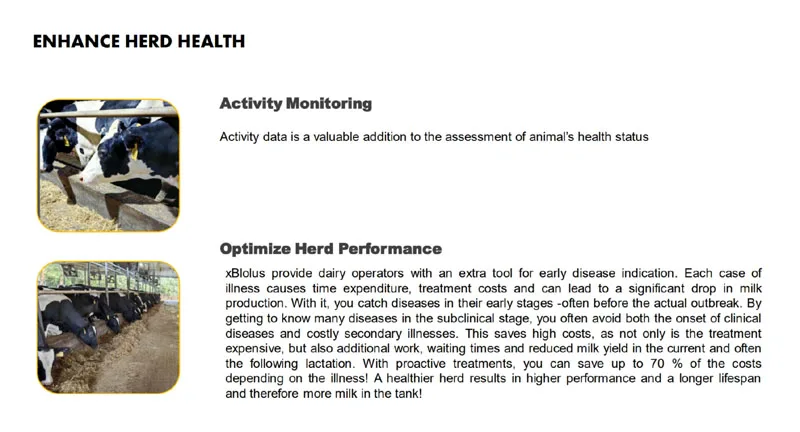 ENHANCE HERD HEALTH

Activity Monitoring

Activity data is a valuable addition to the assessment of animal's health status

Optimize Herd Performance

xBlolus provide dairy operators with an extra tool for early disease indication. Each case of illness causes time expenditure, treatment costs and can lead to a significant drop in milk production. With it, you catch diseases in their early stages -often before the actual outbreak. By getting to know many diseases in the subclinical stage, you often avoid both the onset of clinical diseases and costly secondary illnesses. This saves high costs, as not only is the treatment expensive, but also additional work, waiting times and reduced milk yield in the current and often the following lactation. With proactive treatments, you can save up to 70 % of the costs depending on the illness! A healthier herd results in higher performance and a longer lifespan and therefore more milk in the tank!